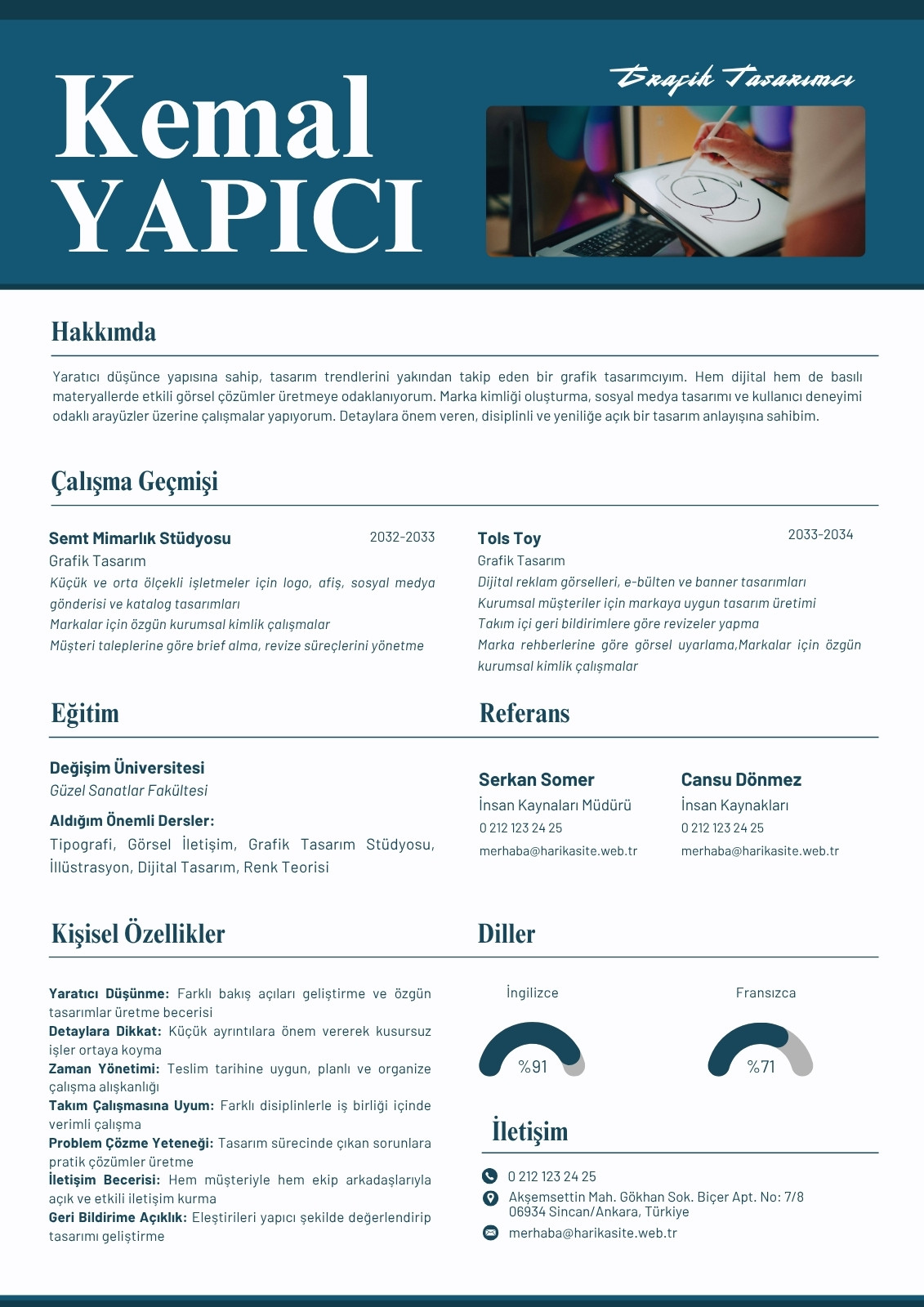 Kemal YAPICI

Grafik Tasarımcı

Hakkımda

Yaratıcı düşünce yapısına sahip, tasarım trendlerini yakından takip eden bir grafik tasarımcıyım. Hem dijital hem de basılı materyallerde etkili görsel çözümler üretmeye odaklanıyorum. Marka kimliği oluşturma, sosyal medya tasarımı ve kullanıcı deneyimi odaklı arayüzler üzerine çalışmalar yapıyorum. Detaylara önem veren, disiplinli ve yeniliğe açık bir tasarım anlayışına sahibim.

Çalışma Geçmişi

Semt Mimarlık Stüdyosu
2032-2033
Grafik Tasarım
Küçük ve orta ölçekli işletmeler için logo, afiş, sosyal medya gönderisi ve katalog tasarımları
Markalar için özgün kurumsal kimlik çalışmalar
Müşteri taleplerine göre brief alma, revize süreçlerini yönetme

Tols Toy
2033-2034
Grafik Tasarım
Dijital reklam görselleri, e-bülten ve banner tasarımları
Kurumsal müşteriler için markaya uygun tasarım üretimi
Takım içi geri bildirimlere göre revizeler yapma
Marka rehberlerine göre görsel uyarlama,Markalar için özgün kurumsal kimlik çalışmalar

Eğitim

Değişim Üniversitesi
Güzel Sanatlar Fakültesi
Aldığım Önemli Dersler:
Tipografi, Görsel İletişim, Grafik Tasarım Stüdyosu, İllüstrasyon, Dijital Tasarım, Renk Teorisi

Referans

Serkan Somer
İnsan Kaynaları Müdürü
0 212 123 24 25
merhaba@harikasite.web.tr

Cansu Dönmez
İnsan Kaynakları
0 212 123 24 25
merhaba@harikasite.web.tr

Kişisel Özellikler

Yaratıcı Düşünme: Farklı bakış açıları geliştirme ve özgün tasarımlar üretme becerisi
Detaylara Dikkat: Küçük ayrıntılara önem vererek kusursuz işler ortaya koyma
Zaman Yönetimi: Teslim tarihine uygun, planlı ve organize çalışma alışkanlığı
Takım Çalışmasına Uyum: Farklı disiplinlerle iş birliği içinde verimli çalışma
Problem Çözme Yeteneği: Tasarım sürecinde çıkan sorunlara pratik çözümler üretme
İletişim Becerisi: Hem müşteriyle hem ekip arkadaşlarıyla açık ve etkili iletişim kurma
Geri Bildirime Açıklık: Eleştirileri yapıcı şekilde değerlendirip tasarımı geliştirme

Diller

İngilizce
%91

Fransızca
%71

İletişim

0 212 123 24 25
Akşemsettin Mah. Gökhan Sok. Biçer Apt. No: 7/8 06934 Sincan/Ankara, Türkiye
merhaba@harikasite.web.tr